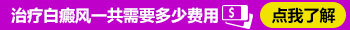 治疗白癜风一共需要多少费用 $ 点我了解